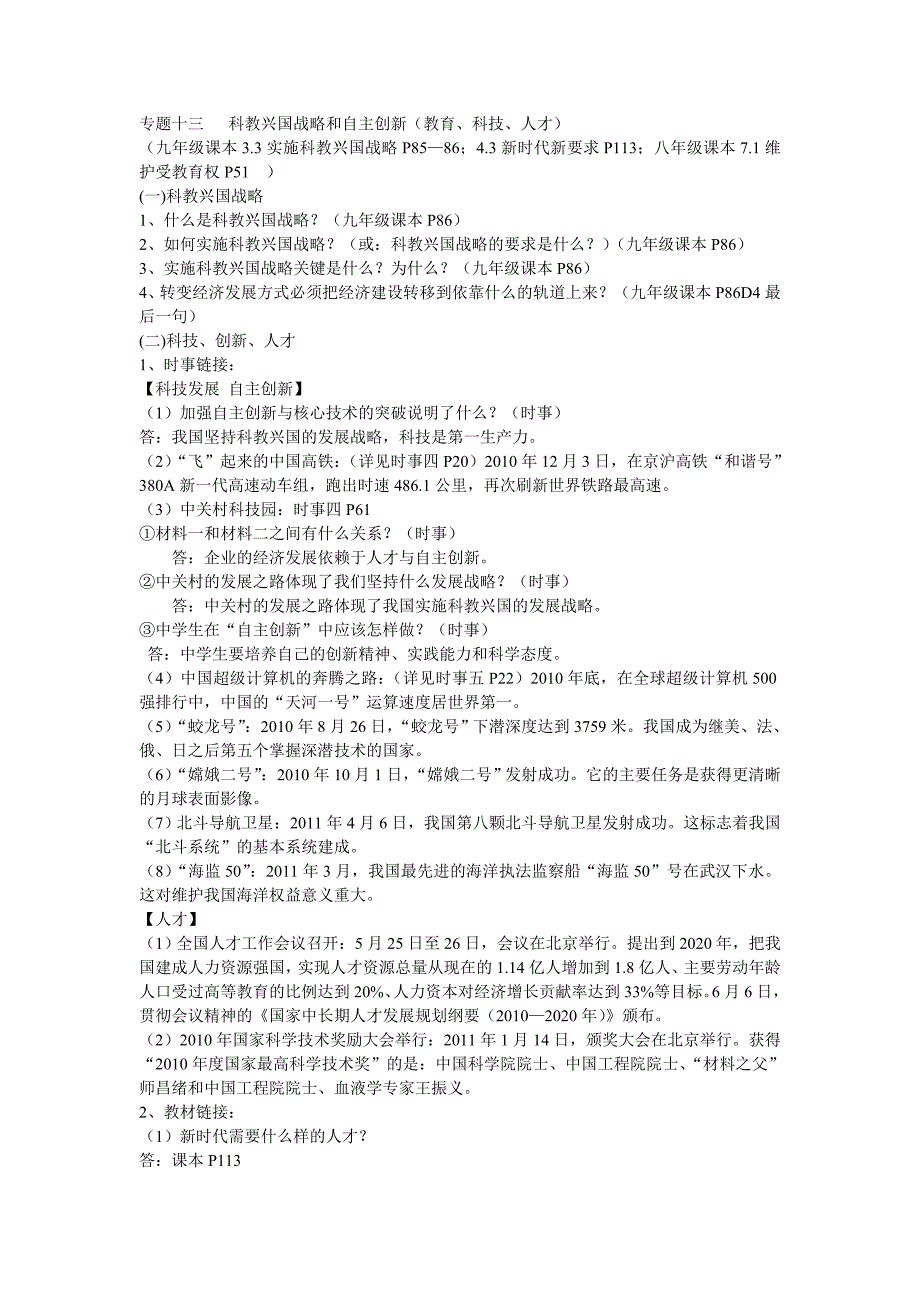 专题十三　　科教兴国战略和自主创新（教育、科技、人才）
（九年级课本 3.3 实施科教兴国战略 P85—86；4.3 新时代新要求 P113；八年级课本 7.1 维护受教育权 P51　）
(一)科教兴国战略
1、什么是科教兴国战略？（九年级课本 P86）
2、如何实施科教兴国战略？（或：科教兴国战略的要求是什么？）（九年级课本 P86）
3、实施科教兴国战略关键是什么？为什么？（九年级课本 P86）
4、转变经济发展方式必须把经济建设转移到依靠什么的轨道上来？（九年级课本 P86D4 最后一句）
(二)科技、创新、人才
1、时事链接：
【科技发展 自主创新】
（1）加强自主创新与核心技术的突破说明了什么？（时事）
答：我国坚持科教兴国的发展战略，科技是第一生产力。
（2）“飞”起来的中国高铁：（详见时事四 P20）2010 年 12 月 3 日，在京沪高铁“和谐号”380A 新一代高速动车组，跑出时速 486.1 公里，再次刷新世界铁路最高速。
（3）中关村科技园：时事四 P61
①材料一和材料二之间有什么关系？（时事）
答：企业的经济发展依赖于人才与自主创新。
②中关村的发展之路体现了我们坚持什么发展战略？（时事）
答：中关村的发展之路体现了我国实施科教兴国的发展战略。
③中学生在“自主创新”中应该怎样做？（时事）
答：中学生要培养自己的创新精神、实践能力和科学态度。
（4）中国超级计算机的奔腾之路：（详见时事五 P22）2010 年底，在全球超级计算机 500 强排行中，中国的“天河一号”运算速度居世界第一。
（5）“蛟龙号”：2010 年 8 月 26 日，“蛟龙号”下潜深度达到 3759 米。我国成为继美、法、俄、日之后第五个掌握深潜技术的国家。
（6）“嫦娥二号”：2010 年 10 月 1 日，“嫦娥二号”发射成功。它的主要任务是获得更清晰的月球表面影像。
（7）北斗导航卫星：2011 年 4 月 6 日，我国第八颗北斗导航卫星发射成功。这标志着我国“北斗系统”的基本系统建成。
（8）“海监 50”：2011 年 3 月，我国最先进的海洋执法监察船“海监 50”号在武汉下水。这对维护我国海洋权益意义重大。
【人才】
（1）全国人才工作会议召开：5 月 25 日至 26 日，会议在北京举行。提出到 2020 年，把我国建成人力资源强国，实现人才资源总量从现在的 1.14 亿人增加到 1.8 亿人、主要劳动年龄人口受过高等教育的比例达到 20%、人力资本对经济增长贡献率达到 33%等目标。6 月 6 日，贯彻会议精神的《国家中长期人才发展规划纲要（2010—2020 年）》颁布。
（2）2010 年国家科学技术奖励大会举行：2011 年 1 月 14 日，颁奖大会在北京举行。获得“2010 年度国家最高科学技术奖”的是：中国科学院院士、中国工程院院士、“材料之父”师昌绪和中国工程院院士、血液学专家王振义。
2、教材链接：
（1）新时代需要什么样的人才？
答：课本 P113